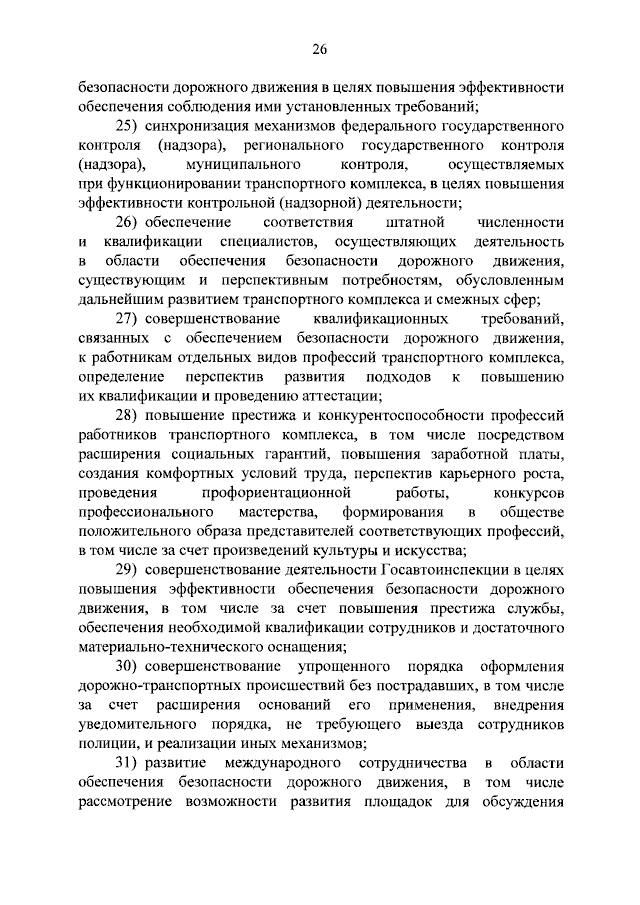 26

безопасности дорожного движения в целях повышения эффективности обеспечения соблюдения ими установленных требований;

25) синхронизация механизмов федерального государственного контроля (надзора), регионального государственного контроля (надзора), муниципального контроля, осуществляемых при функционировании транспортного комплекса, в целях повышения эффективности контрольной (надзорной) деятельности;

26) обеспечение соответствия штатной численности и квалификации специалистов, осуществляющих деятельность в области обеспечения безопасности дорожного движения, существующим и перспективным потребностям, обусловленным дальнейшим развитием транспортного комплекса и смежных сфер;

27) совершенствование квалификационных требований, связанных с обеспечением безопасности дорожного движения, к работникам отдельных видов профессий транспортного комплекса, определение перспектив развития подходов к повышению их квалификации и проведению аттестации;

28) повышение престижа и конкурентоспособности профессий работников транспортного комплекса, в том числе посредством расширения социальных гарантий, повышения заработной платы, создания комфортных условий труда, перспектив карьерного роста, проведения профориентационной работы, конкурсов профессионального мастерства, формирования в обществе положительного образа представителей соответствующих профессий, в том числе за счет произведений культуры и искусства;

29) совершенствование деятельности Госавтоинспекции в целях повышения эффективности обеспечения безопасности дорожного движения, в том числе за счет повышения престижа службы, обеспечения необходимой квалификации сотрудников и достаточного материально-технического оснащения;

30) совершенствование упрощенного порядка оформления дорожно-транспортных происшествий без пострадавших, в том числе за счет расширения оснований его применения, внедрения уведомительного порядка, не требующего выезда сотрудников полиции, и реализации иных механизмов;

31) развитие международного сотрудничества в области обеспечения безопасности дорожного движения, в том числе рассмотрение возможности развития площадок для обсуждения